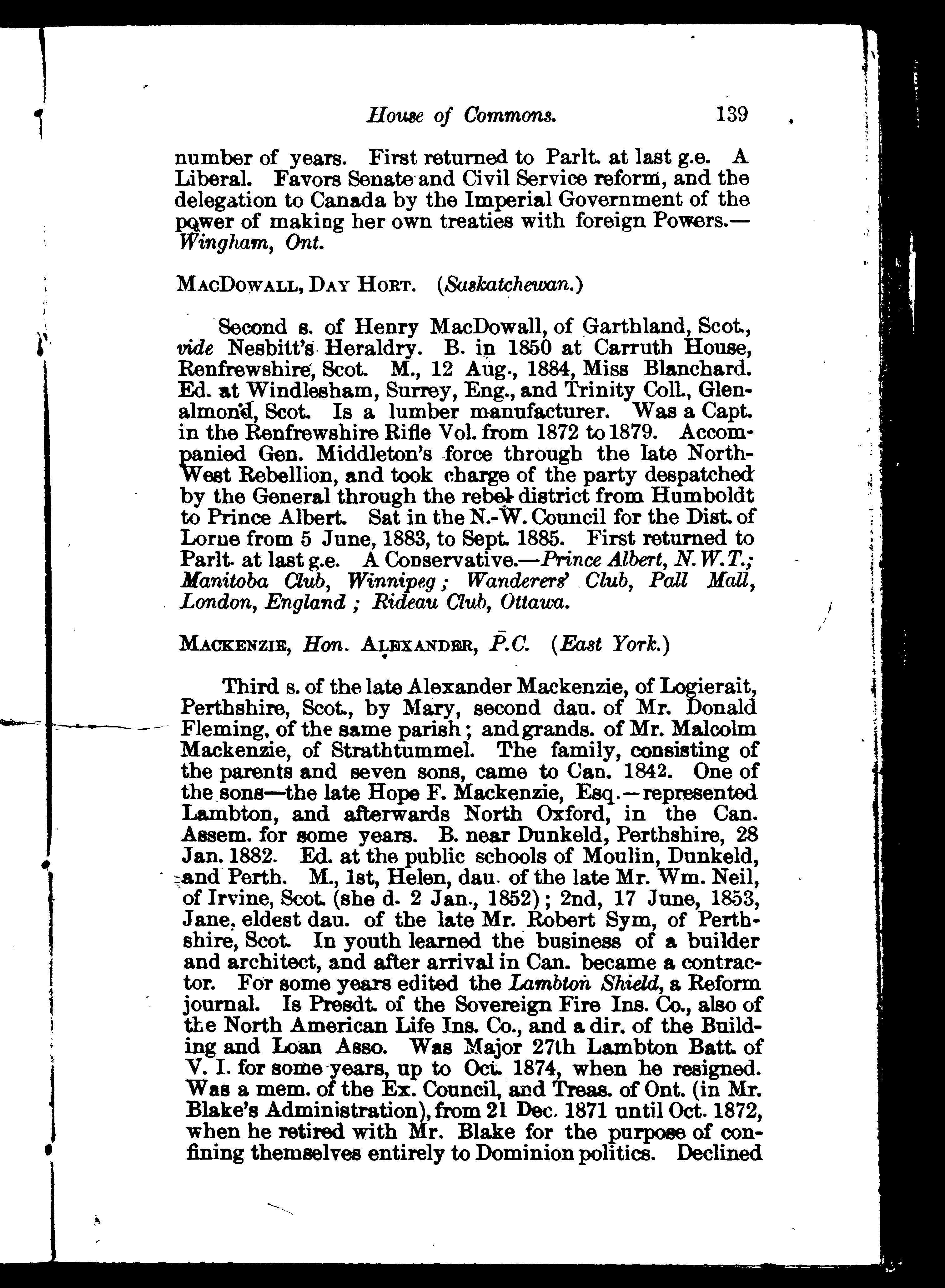 House of Commons. 139

number of years. First returned to Parlt. at last g.e. A Liberal. Favors Senate and Civil Service reform, and the delegation to Canada by the Imperial Government of the power of making her own treaties with foreign Powers.—Wingham, Ont.

MacDowall, Day Hort. (Saskatchewan.)

Second s. of Henry MacDowall, of Garthland, Scot., vide Nesbitt's Heraldry. B. in 1850 at Carruth House, Renfrewshire, Scot. M., 12 Aug., 1884, Miss Blanchard. Ed. at Windlesham, Surrey, Eng., and Trinity Coll., Glenalmond, Scot. Is a lumber manufacturer. Was a Capt. in the Renfrewshire Rifle Vol. from 1872 to 1879. Accompanied Gen. Middleton's force through the late North-West Rebellion, and took charge of the party despatched by the General through the rebel district from Humboldt to Prince Albert. Sat in the N.-W. Council for the Dist. of Lorne from 5 June, 1883, to Sept. 1885. First returned to Parlt. at last g.e. A Conservative.—Prince Albert, N. W.T.; Manitoba Club, Winnipeg; Wanderers' Club, Pall Mall, London, England; Rideau Club, Ottawa.

Mackenzie, Hon. Alexander, P.C. (East York.)

Third s. of the late Alexander Mackenzie, of Logierait, Perthshire, Scot., by Mary, second dau. of Mr. Donald Fleming, of the same parish; and grands. of Mr. Malcolm Mackenzie, of Strathtummel. The family, consisting of the parents and seven sons, came to Can. 1842. One of the sons—the late Hope F. Mackenzie, Esq.—represented Lambton, and afterwards North Oxford, in the Can. Assem. for some years. B. near Dunkeld, Perthshire, 28 Jan. 1882. Ed. at the public schools of Moulin, Dunkeld, and Perth. M., 1st, Helen, dau. of the late Mr. Wm. Neil, of Irvine, Scot. (she d. 2 Jan., 1852); 2nd, 17 June, 1853, Jane, eldest dau. of the late Mr. Robert Sym, of Perthshire, Scot. In youth learned the business of a builder and architect, and after arrival in Can. became a contractor. For some years edited the Lambton Shield, a Reform journal. Is Presdt. of the Sovereign Fire Ins. Co., also of the North American Life Ins. Co., and a dir. of the Building and Loan Asso. Was Major 27th Lambton Batt. of V. I. for some years, up to Oct. 1874, when he resigned. Was a mem. of the Ex. Council, and Treas. of Ont. (in Mr. Blake's Administration), from 21 Dec. 1871 until Oct. 1872, when he retired with Mr. Blake for the purpose of confining themselves entirely to Dominion politics. Declined